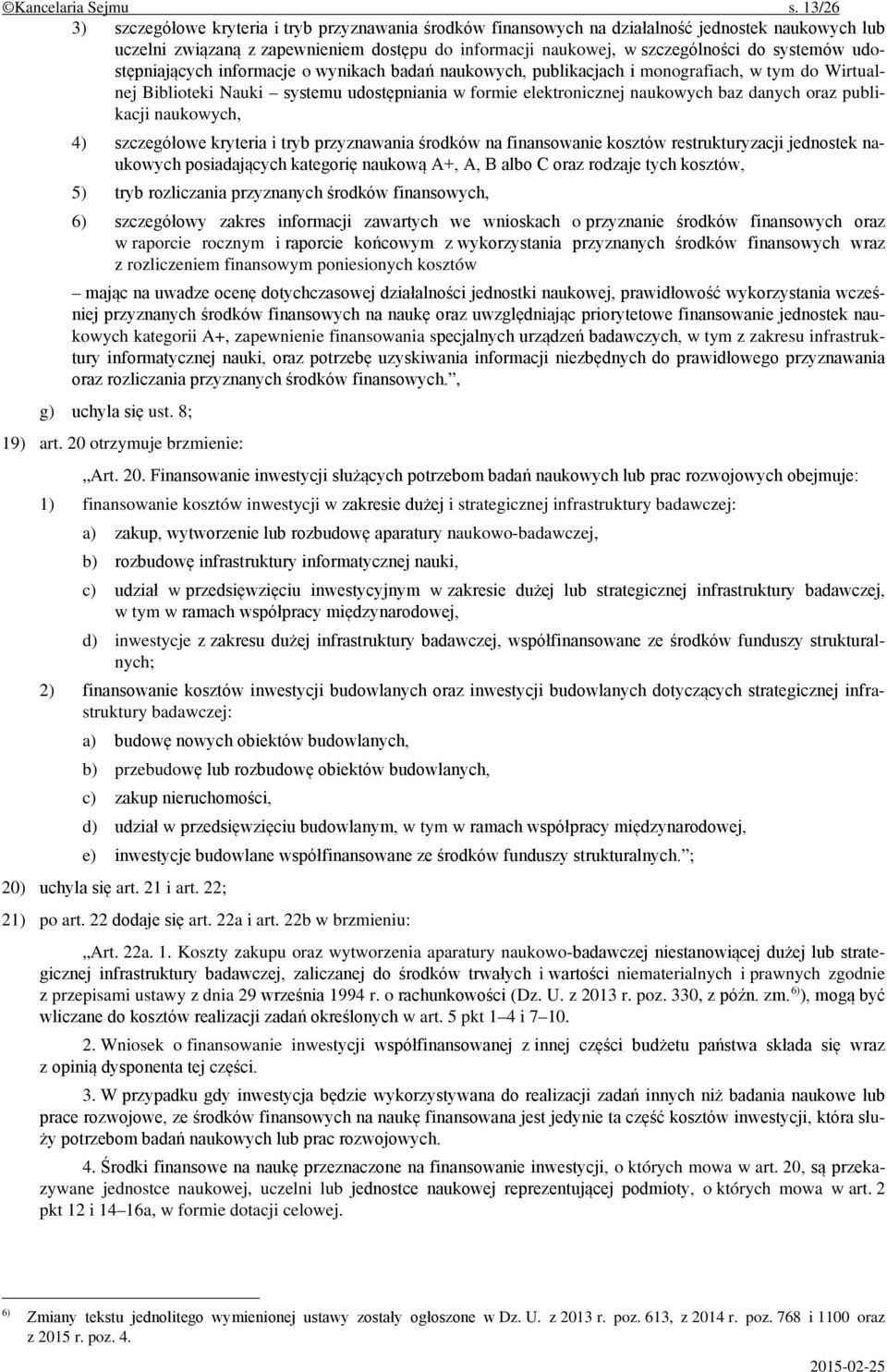 ©Kancelaria Sejmu s. 13/26

3) szczegółowe kryteria i tryb przyznawania środków finansowych na działalność jednostek naukowych lub uczelni związaną z zapewnieniem dostępu do informacji naukowej, w szczególności do systemów udostępniających informacje o wynikach badań naukowych, publikacjach i monografiach, w tym do Wirtualnej Biblioteki Nauki – systemu udostępniania w formie elektronicznej naukowych baz danych oraz publikacji naukowych,

4) szczegółowe kryteria i tryb przyznawania środków na finansowanie kosztów restrukturyzacji jednostek naukowych posiadających kategorię naukową A+, A, B albo C oraz rodzaje tych kosztów,

5) tryb rozliczania przyznanych środków finansowych,

6) szczegółowy zakres informacji zawartych we wnioskach o przyznanie środków finansowych oraz w raporcie rocznym i raporcie końcowym z wykorzystania przyznanych środków finansowych wraz z rozliczeniem finansowym poniesionych kosztów

– mając na uwadze ocenę dotychczasowej działalności jednostki naukowej, prawidłowość wykorzystania wcześniej przyznanych środków finansowych na naukę oraz uwzględniając priorytetowe finansowanie jednostek naukowych kategorii A+, zapewnienie finansowania specjalnych urządzeń badawczych, w tym z zakresu infrastruktury informatycznej nauki, oraz potrzebę uzyskiwania informacji niezbędnych do prawidłowego przyznawania oraz rozliczania przyznanych środków finansowych.”,

g) uchyla się ust. 8;

19) art. 20 otrzymuje brzmienie:

„Art. 20. Finansowanie inwestycji służących potrzebom badań naukowych lub prac rozwojowych obejmuje:

1) finansowanie kosztów inwestycji w zakresie dużej i strategicznej infrastruktury badawczej:

a) zakup, wytworzenie lub rozbudowę aparatury naukowo-badawczej,

b) rozbudowę infrastruktury informatycznej nauki,

c) udział w przedsięwzięciu inwestycyjnym w zakresie dużej lub strategicznej infrastruktury badawczej, w tym w ramach współpracy międzynarodowej,

d) inwestycje z zakresu dużej infrastruktury badawczej, współfinansowane ze środków funduszy strukturalnych;

2) finansowanie kosztów inwestycji budowlanych oraz inwestycji budowlanych dotyczących strategicznej infrastruktury badawczej:

a) budowę nowych obiektów budowlanych,

b) przebudowę lub rozbudowę obiektów budowlanych,

c) zakup nieruchomości,

d) udział w przedsięwzięciu budowlanym, w tym w ramach współpracy międzynarodowej,

e) inwestycje budowlane współfinansowane ze środków funduszy strukturalnych.”;

20) uchyla się art. 21 i art. 22;

21) po art. 22 dodaje się art. 22a i art. 22b w brzmieniu:

„Art. 22a. 1. Koszty zakupu oraz wytworzenia aparatury naukowo-badawczej niestanowiącej dużej lub strategicznej infrastruktury badawczej, zaliczanej do środków trwałych i wartości niematerialnych i prawnych zgodnie z przepisami ustawy z dnia 29 września 1994 r. o rachunkowości (Dz. U. z 2013 r. poz. 330, z późn. zm.$^{6)}$), mogą być wliczane do kosztów realizacji zadań określonych w art. 5 pkt 1–4 i 7–10.

2. Wniosek o finansowanie inwestycji współfinansowanej z innej części budżetu państwa składa się wraz z opinią dysponenta tej części.

3. W przypadku gdy inwestycja będzie wykorzystywana do realizacji zadań innych niż badania naukowe lub prace rozwojowe, ze środków finansowych na naukę finansowana jest jedynie ta część kosztów inwestycji, która służy potrzebom badań naukowych lub prac rozwojowych.

4. Środki finansowe na naukę przeznaczone na finansowanie inwestycji, o których mowa w art. 20, są przekazywane jednostce naukowej, uczelni lub jednostce naukowej reprezentującej podmioty, o których mowa w art. 2 pkt 12 i 14–16a, w formie dotacji celowej.

$^{6)}$ Zmiany tekstu jednolitego wymienionej ustawy zostały ogłoszone w Dz. U. z 2013 r. poz. 613, z 2014 r. poz. 768 i 1100 oraz z 2015 r. poz. 4.

2015-02-25